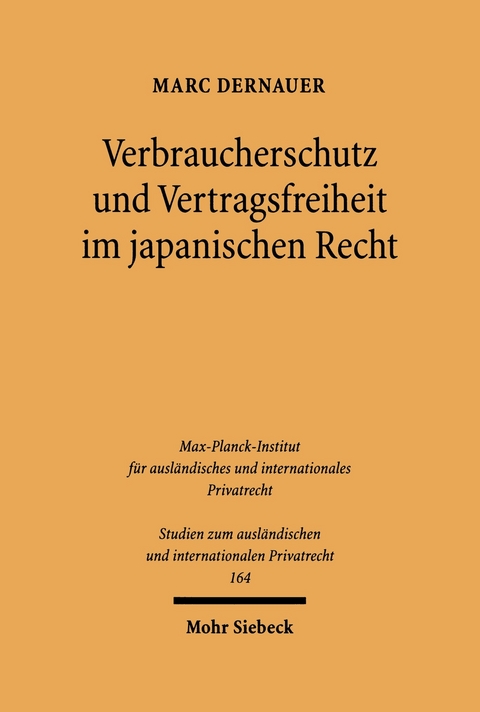 MARC DERNAUER

Verbraucherschutz und Vertragsfreiheit im japanischen Recht

Max-Planck-Institut für ausländisches und internationales Privatrecht

Studien zum ausländischen und internationalen Privatrecht 164

Mohr Siebeck